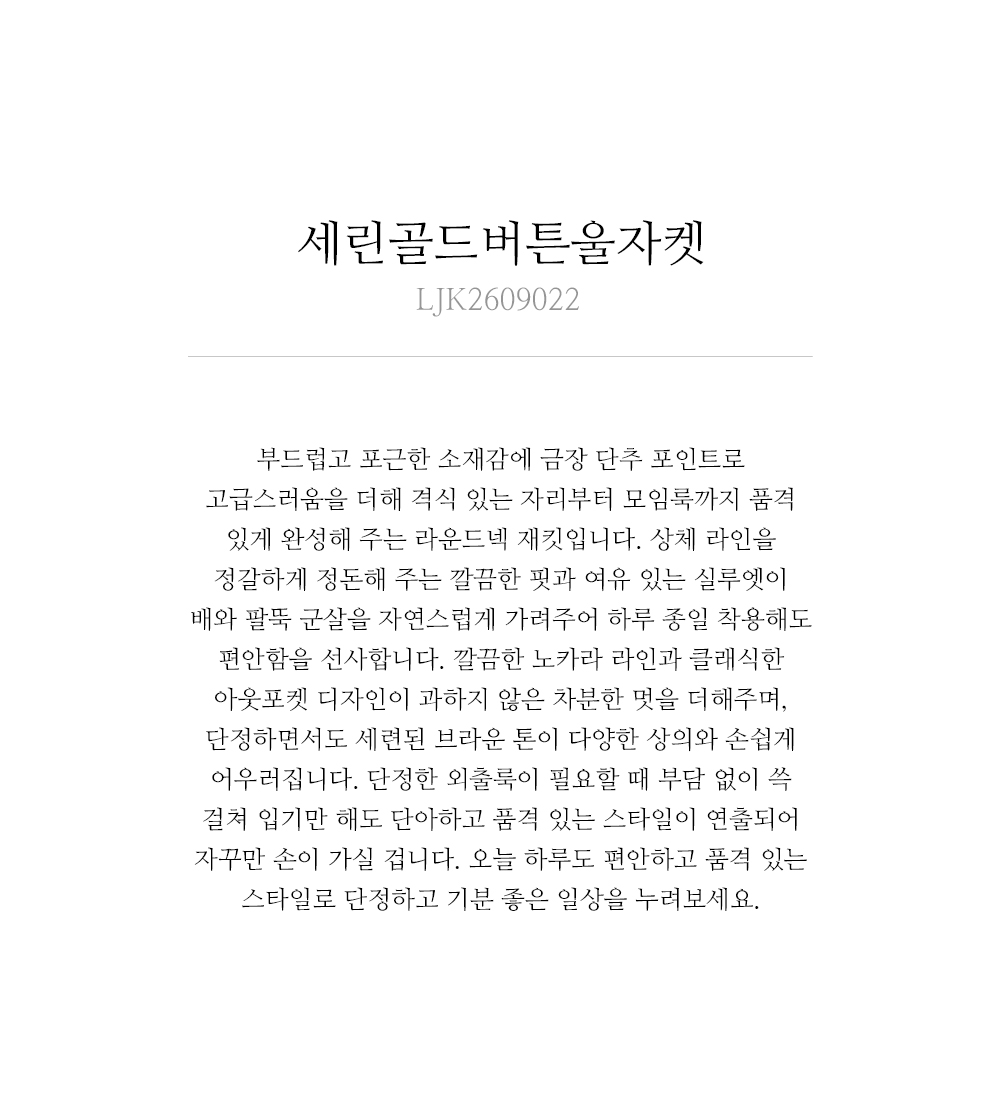 세린골드버튼울자켓
LJK2609022

부드럽고 포근한 소재감에 금장 단추 포인트로 고급스러움을 더해 격식 있는 자리부터 모임룩까지 품격 있게 완성해 주는 라운드넥 재킷입니다. 상체 라인을 정갈하게 정돈해 주는 깔끔한 핏과 여유 있는 실루엣이 배와 팔뚝 군살을 자연스럽게 가려주어 하루 종일 착용해도 편안함을 선사합니다. 깔끔한 노카라 라인과 클래식한 아웃포켓 디자인이 과하지 않은 차분한 멋을 더해주며, 단정하면서도 세련된 브라운 톤이 다양한 상의와 손쉽게 어우러집니다. 단정한 외출룩이 필요할 때 부담 없이 쓱 걸쳐 입기만 해도 단아하고 품격 있는 스타일이 연출되어 자꾸만 손이 가실 겁니다. 오늘 하루도 편안하고 품격 있는 스타일로 단정하고 기분 좋은 일상을 누려보세요.